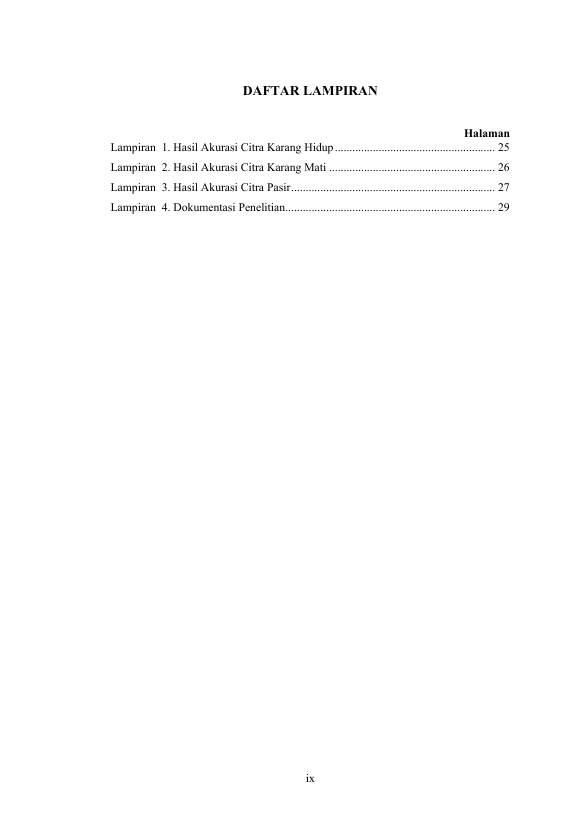 DAFTAR LAMPIRAN

Halaman

Lampiran 1. Hasil Akurasi Citra Karang Hidup ....................................................... 25

Lampiran 2. Hasil Akurasi Citra Karang Mati ......................................................... 26

Lampiran 3. Hasil Akurasi Citra Pasir...................................................................... 27

Lampiran 4. Dokumentasi Penelitian........................................................................ 29

ix